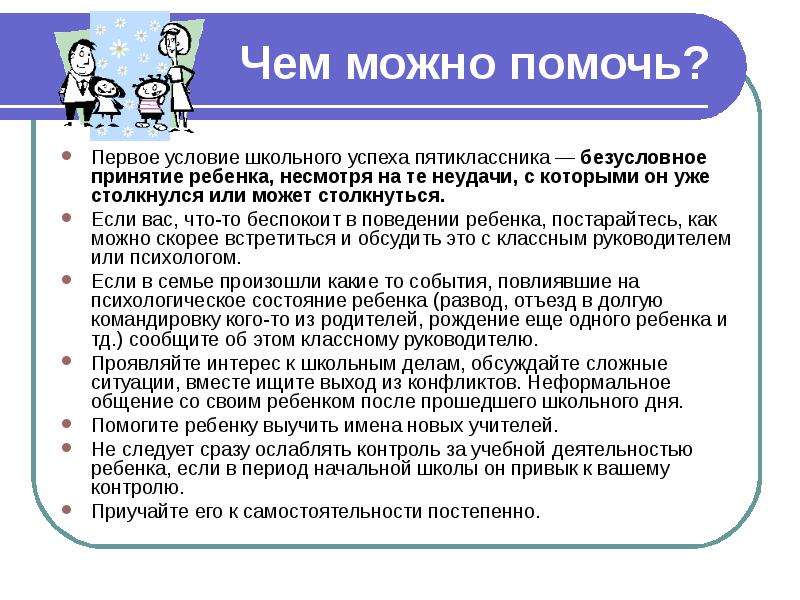 Чем можно помочь?

Первое условие школьного успеха пятиклассника — безусловное принятие ребенка, несмотря на те неудачи, с которыми он уже столкнулся или может столкнуться.

Если вас, что-то беспокоит в поведении ребенка, постарайтесь, как можно скорее встретиться и обсудить это с классным руководителем или психологом.

Если в семье произошли какие то события, повлиявшие на психологическое состояние ребенка (развод, отъезд в долгую командировку кого-то из родителей, рождение еще одного ребенка и тд.) сообщите об этом классному руководителю.

Проявляйте интерес к школьным делам, обсуждайте сложные ситуации, вместе ищите выход из конфликтов. Неформальное общение со своим ребенком после прошедшего школьного дня.

Помогите ребенку выучить имена новых учителей.

Не следует сразу ослаблять контроль за учебной деятельностью ребенка, если в период начальной школы он привык к вашему контролю.

Приучайте его к самостоятельности постепенно.